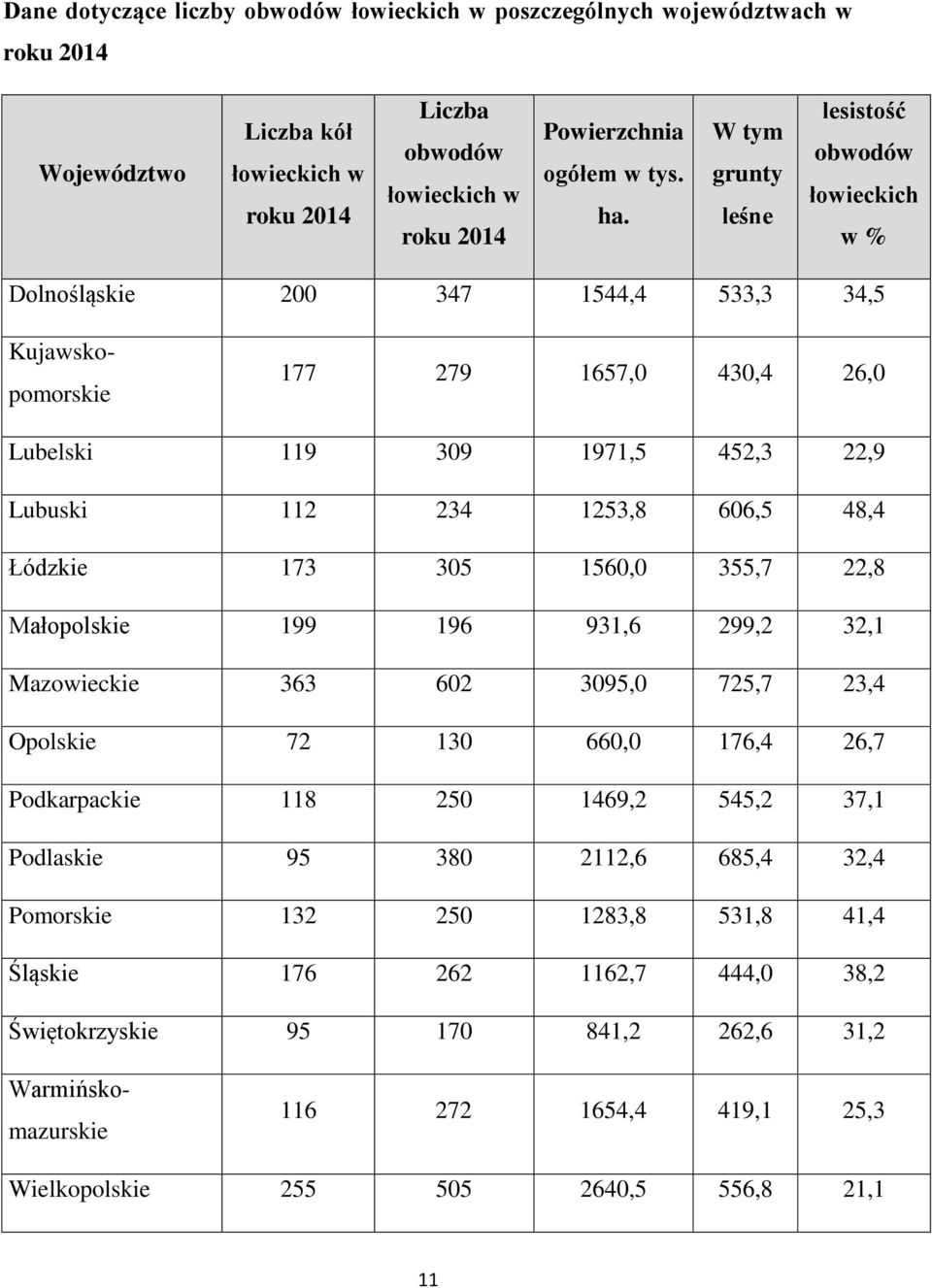 Dane dotyczące liczby obwodów łowieckich w poszczególnych województwach w roku 2014

| Województwo | Liczba kół łowieckich w roku 2014 | Liczba obwodów łowieckich w roku 2014 | Powierzchnia ogółem w tys. ha. | W tym grunty leśne | lesistość obwodów łowieckich w % |
|---|---|---|---|---|---|
| Dolnośląskie | 200 | 347 | 1544,4 | 533,3 | 34,5 |
| Kujawsko-pomorskie | 177 | 279 | 1657,0 | 430,4 | 26,0 |
| Lubelski | 119 | 309 | 1971,5 | 452,3 | 22,9 |
| Lubuski | 112 | 234 | 1253,8 | 606,5 | 48,4 |
| Łódzkie | 173 | 305 | 1560,0 | 355,7 | 22,8 |
| Małopolskie | 199 | 196 | 931,6 | 299,2 | 32,1 |
| Mazowieckie | 363 | 602 | 3095,0 | 725,7 | 23,4 |
| Opolskie | 72 | 130 | 660,0 | 176,4 | 26,7 |
| Podkarpackie | 118 | 250 | 1469,2 | 545,2 | 37,1 |
| Podlaskie | 95 | 380 | 2112,6 | 685,4 | 32,4 |
| Pomorskie | 132 | 250 | 1283,8 | 531,8 | 41,4 |
| Śląskie | 176 | 262 | 1162,7 | 444,0 | 38,2 |
| Świętokrzyskie | 95 | 170 | 841,2 | 262,6 | 31,2 |
| Warmińsko-mazurskie | 116 | 272 | 1654,4 | 419,1 | 25,3 |
| Wielkopolskie | 255 | 505 | 2640,5 | 556,8 | 21,1 |

11